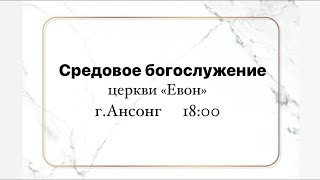 Средовое богослужение
церкви «Евон»
г.Ансонг 18:00